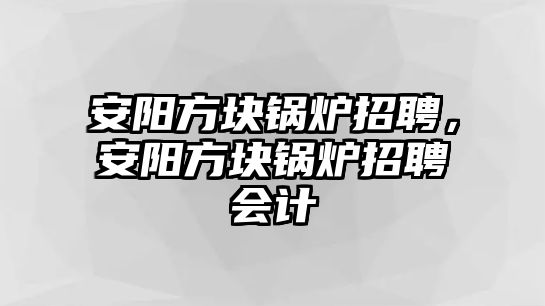 安阳方块锅炉招聘，安阳方块锅炉招聘会计